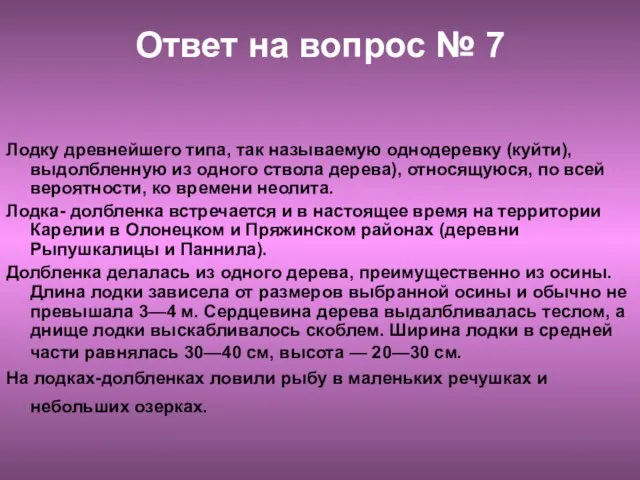 Ответ на вопрос № 7

Лодку древнейшего типа, так называемую однодеревку (куйти), выдолбленную из одного ствола дерева), относящуюся, по всей вероятности, ко времени неолита.

Лодка- долбленка встречается и в настоящее время на территории Карелии в Олонецком и Пряжинском районах (деревни Рыпушкалицы и Паннила).

Долбленка делалась из одного дерева, преимущественно из осины. Длина лодки зависела от размеров выбранной осины и обычно не превышала 3—4 м. Сердцевина дерева выдалбливалась теслом, а днище лодки выскабливалось скоблем. Ширина лодки в средней части равнялась 30—40 см, высота — 20—30 см.

На лодках-долбленках ловили рыбу в маленьких речушках и небольших озерках.